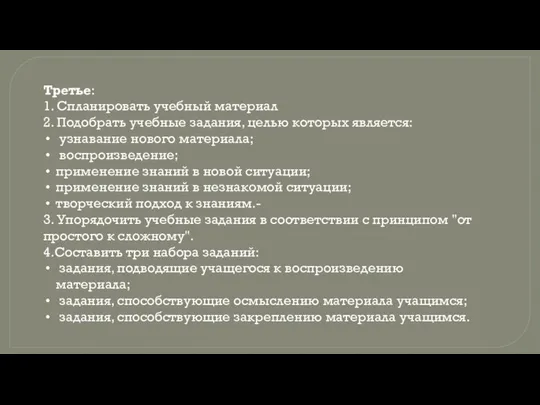 Третье:
1. Спланировать учебный материал
2. Подобрать учебные задания, целью которых является:
• узнавание нового материала;
• воспроизведение;
• применение знаний в новой ситуации;
• применение знаний в незнакомой ситуации;
• творческий подход к знаниям.-
3. Упорядочить учебные задания в соответствии с принципом "от простого к сложному".
4.Составить три набора заданий:
• задания, подводящие учащегося к воспроизведению материала;
• задания, способствующие осмыслению материала учащимся;
• задания, способствующие закреплению материала учащимся.